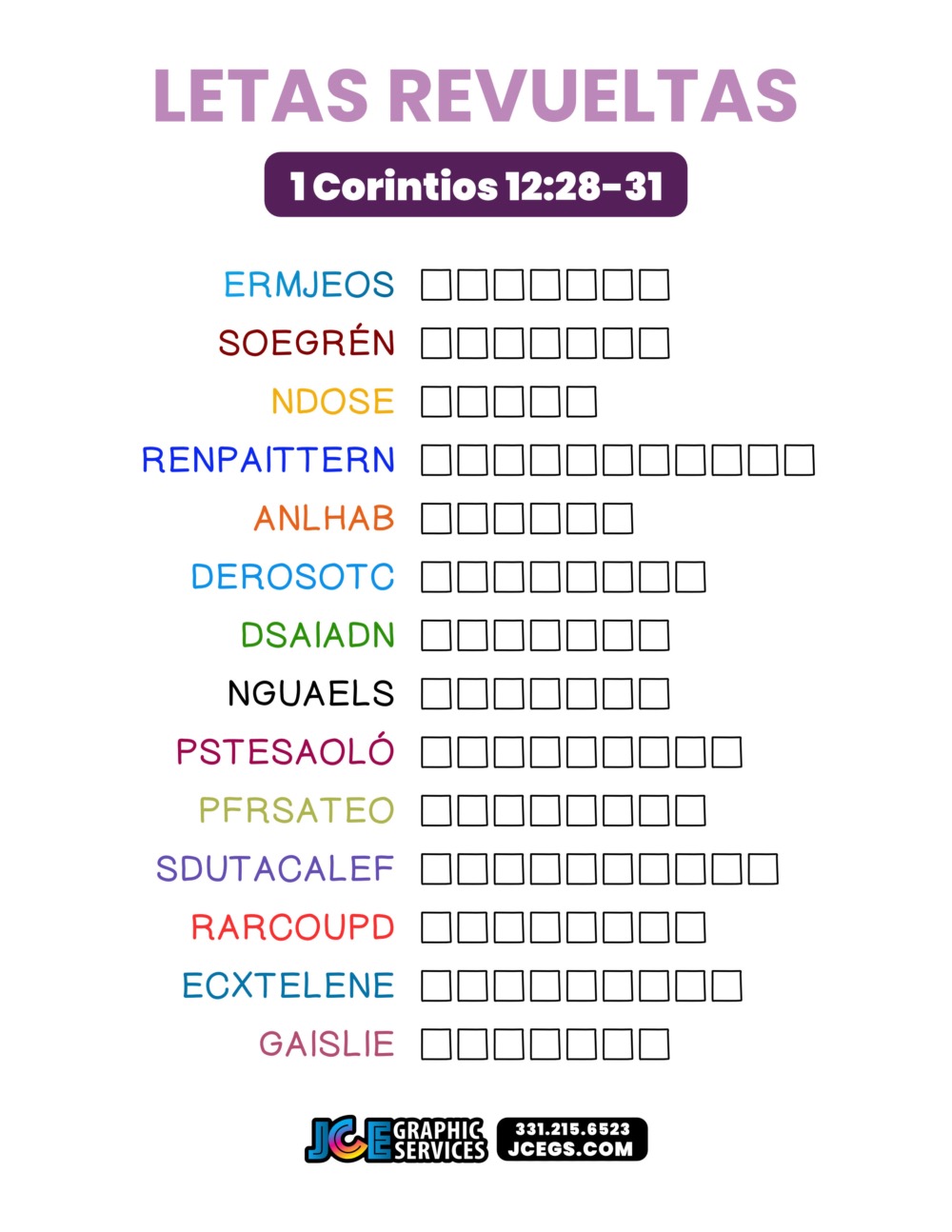 LETAS REVUELTAS

1 Corintios 12:28-31

ERMJEOS
SOEGRÉN
NDOSE
RENPAITTERN
ANLHAB
DEROSOTC
DSAIADN
NGUAELS
PSTESAOLÓ
PFRSATEO
SDUTACALEF
RARCOUPD
ECXTELENE
GAISLIE

JCE GRAPHIC SERVICES 331.215.6523 JCEGS.COM